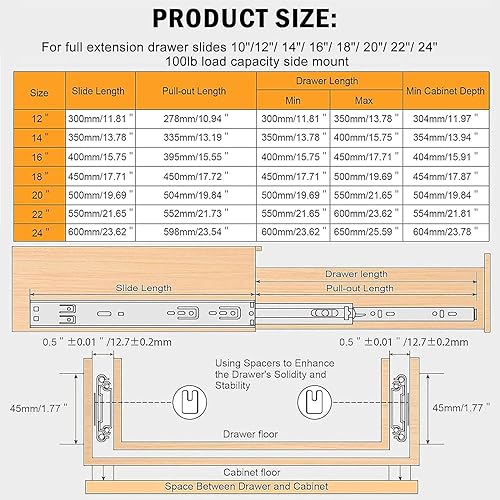 PRODUCT SIZE:

For full extension drawer slides 10"/12"/ 14"/ 16"/ 18"/ 20"/ 22"/ 24"
100lb load capacity side mount

| Size | Slide Length | Pull-out Length | Drawer Length Min | Drawer Length Max | Min Cabinet Depth |
|---|---|---|---|---|---|
| 12 " | 300mm/11.81 " | 278mm/10.94 " | 300mm/11.81 " | 350mm/13.78 " | 304mm/11.97 " |
| 14 " | 350mm/13.78 " | 335mm/13.19 " | 350mm/13.78 " | 400mm/15.75 " | 354mm/13.94 " |
| 16 " | 400mm/15.75 " | 395mm/15.55 " | 400mm/15.75 " | 450mm/17.71 " | 404mm/15.91 " |
| 18 " | 450mm/17.71 " | 450mm/17.72 " | 450mm/17.71 " | 500mm/19.69 " | 454mm/17.87 " |
| 20 " | 500mm/19.69 " | 504mm/19.84 " | 500mm/19.69 " | 550mm/21.65 " | 504mm/19.84 " |
| 22 " | 550mm/21.65 " | 552mm/21.73 " | 550mm/21.65 " | 600mm/23.62 " | 554mm/21.81 " |
| 24 " | 600mm/23.62 " | 598mm/23.54 " | 600mm/23.62 " | 650mm/25.59 " | 604mm/23.78 " |

Drawer length
Slide Length
Pull-out Length

0.5 " ±0.01 " /12.7±0.2mm
0.5 " ±0.01 " /12.7±0.2mm

Using Spacers to Enhance the Drawer's Solidity and Stability

45mm/1.77 "
45mm/1.77 "

Drawer floor
Cabinet floor
Space Between Drawer and Cabinet